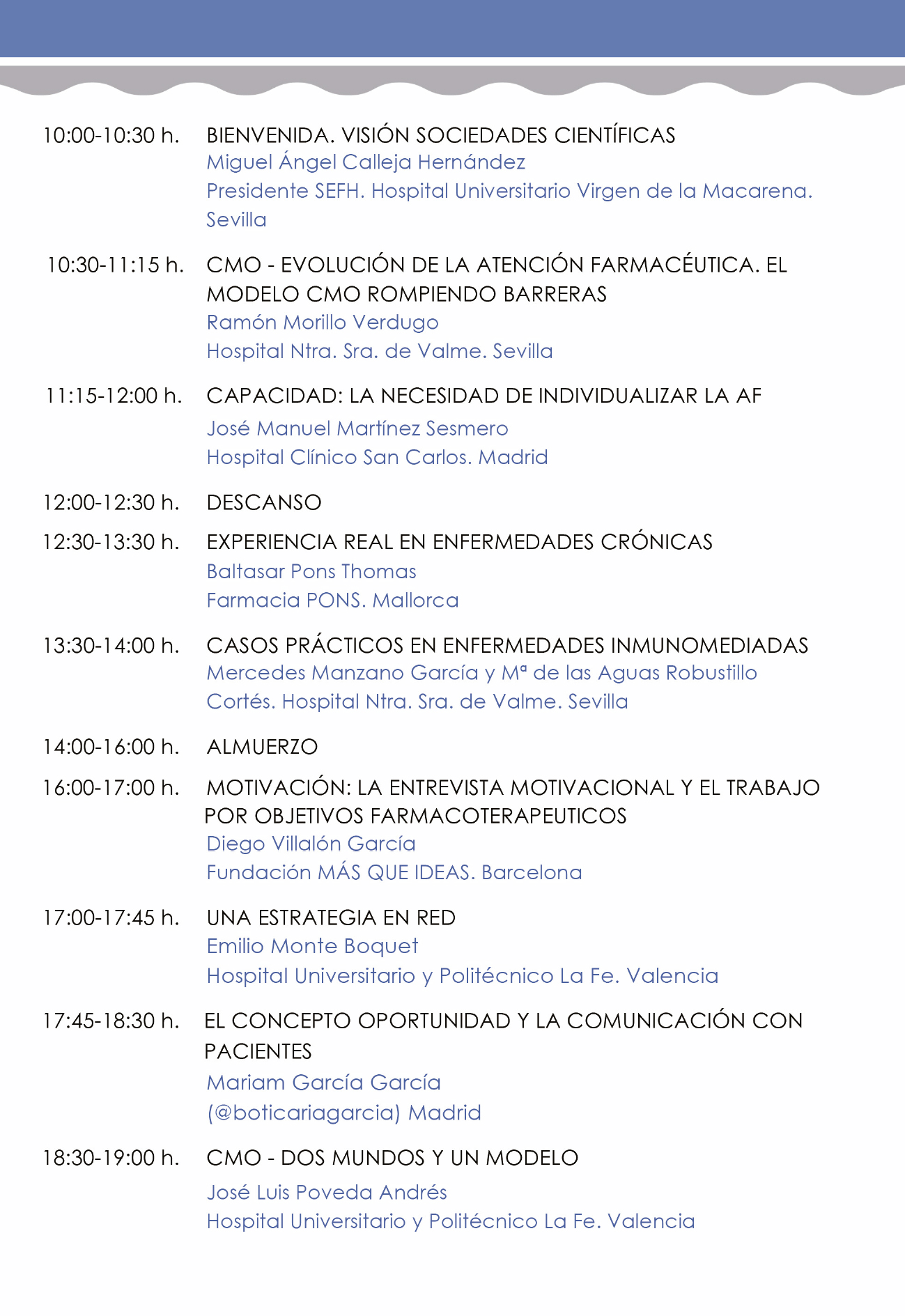 10:00-10:30 h. BIENVENIDA. VISIÓN SOCIEDADES CIENTÍFICAS
Miguel Ángel Calleja Hernández
Presidente SEFH. Hospital Universitario Virgen de la Macarena. Sevilla

10:30-11:15 h. CMO - EVOLUCIÓN DE LA ATENCIÓN FARMACÉUTICA. EL MODELO CMO ROMPIENDO BARRERAS
Ramón Morillo Verdugo
Hospital Ntra. Sra. de Valme. Sevilla

11:15-12:00 h. CAPACIDAD: LA NECESIDAD DE INDIVIDUALIZAR LA AF
José Manuel Martínez Sesmero
Hospital Clínico San Carlos. Madrid

12:00-12:30 h. DESCANSO

12:30-13:30 h. EXPERIENCIA REAL EN ENFERMEDADES CRÓNICAS
Baltasar Pons Thomas
Farmacia PONS. Mallorca

13:30-14:00 h. CASOS PRÁCTICOS EN ENFERMEDADES INMUNOMEDIADAS
Mercedes Manzano García y Mª de las Aguas Robustillo Cortés. Hospital Ntra. Sra. de Valme. Sevilla

14:00-16:00 h. ALMUERZO

16:00-17:00 h. MOTIVACIÓN: LA ENTREVISTA MOTIVACIONAL Y EL TRABAJO POR OBJETIVOS FARMACOTERAPEUTICOS
Diego Villalón García
Fundación MÁS QUE IDEAS. Barcelona

17:00-17:45 h. UNA ESTRATEGIA EN RED
Emilio Monte Boquet
Hospital Universitario y Politécnico La Fe. Valencia

17:45-18:30 h. EL CONCEPTO OPORTUNIDAD Y LA COMUNICACIÓN CON PACIENTES
Mariam García García
(@boticariagarcia) Madrid

18:30-19:00 h. CMO - DOS MUNDOS Y UN MODELO
José Luis Poveda Andrés
Hospital Universitario y Politécnico La Fe. Valencia